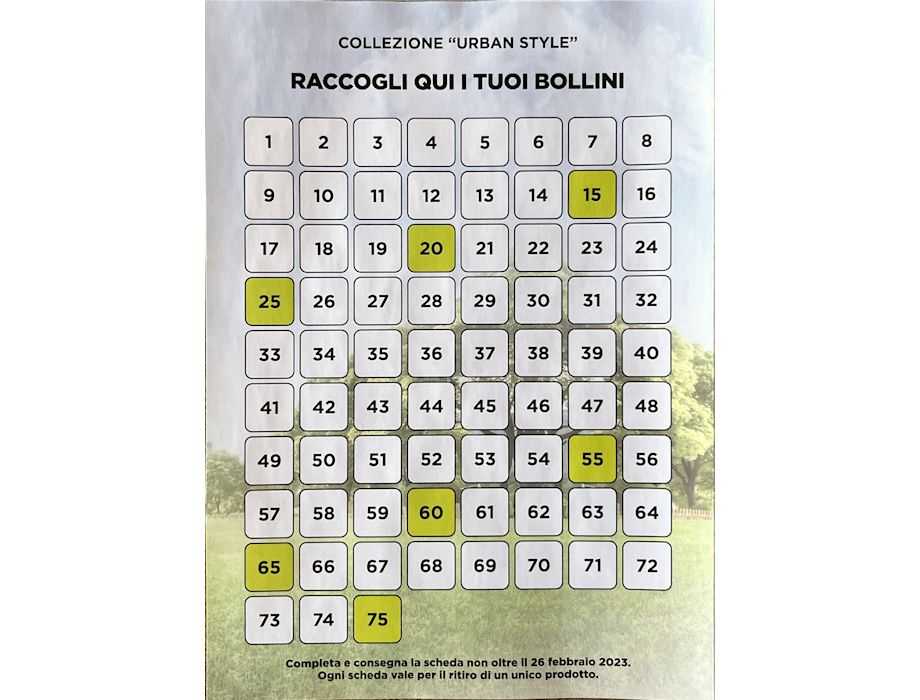 COLLEZIONE "URBAN STYLE"

RACCOGLI QUI I TUOI BOLLINI

| 1 | 2 | 3 | 4 | 5 | 6 | 7 | 8 |
|---|---|---|---|---|---|---|---|
| 9 | 10 | 11 | 12 | 13 | 14 | 15 | 16 |
| 17 | 18 | 19 | 20 | 21 | 22 | 23 | 24 |
| 25 | 26 | 27 | 28 | 29 | 30 | 31 | 32 |
| 33 | 34 | 35 | 36 | 37 | 38 | 39 | 40 |
| 41 | 42 | 43 | 44 | 45 | 46 | 47 | 48 |
| 49 | 50 | 51 | 52 | 53 | 54 | 55 | 56 |
| 57 | 58 | 59 | 60 | 61 | 62 | 63 | 64 |
| 65 | 66 | 67 | 68 | 69 | 70 | 71 | 72 |
| 73 | 74 | 75 | | | | | |

Completa e consegna la scheda non oltre il 26 febbraio 2023.
Ogni scheda vale per il ritiro di un unico prodotto.